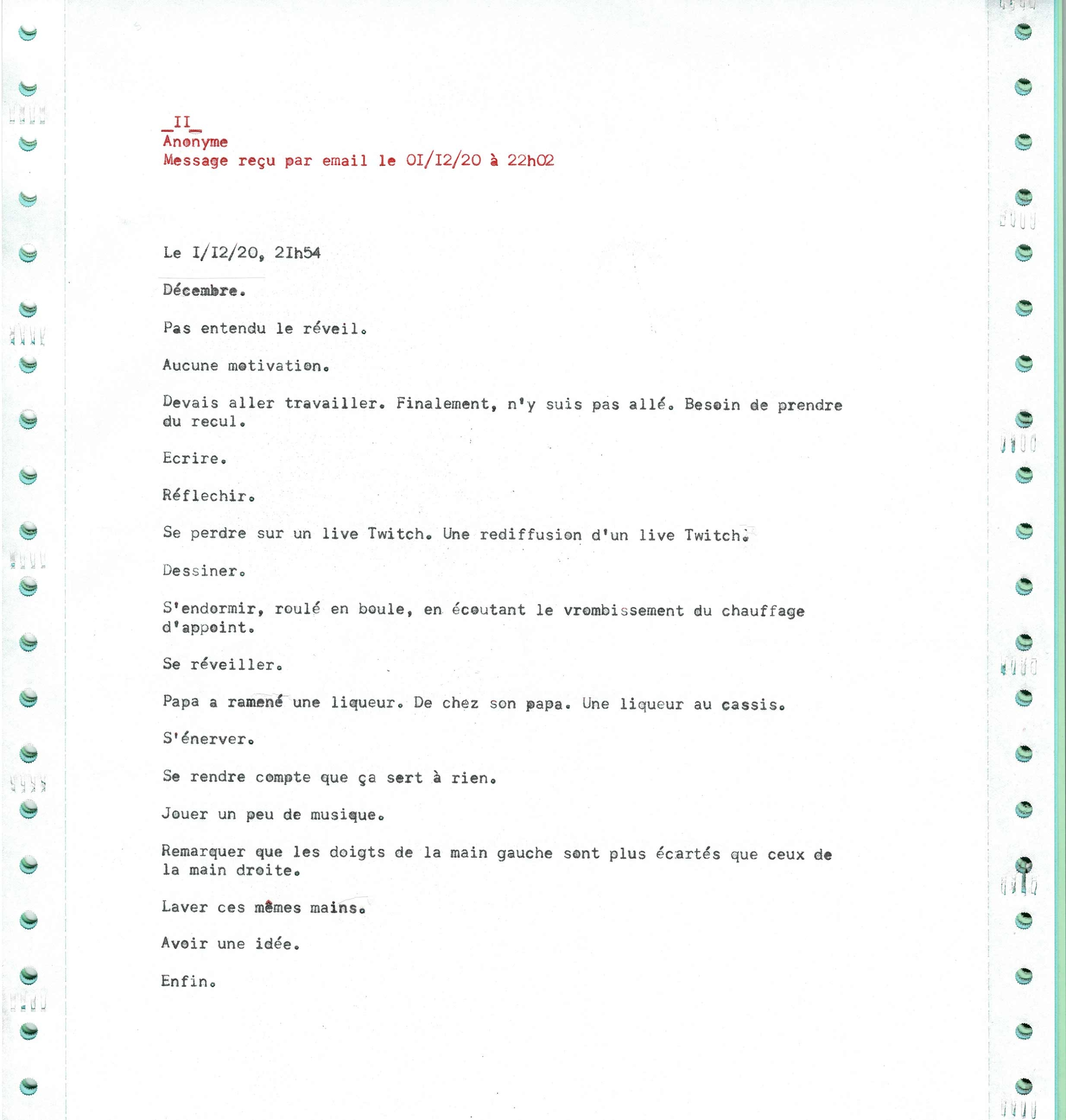 _II_
Anonyme
Message reçu par email le OI/I2/20 à 22h02

Le I/I2/20, 2Ih54

Décembre.

Pas entendu le réveil.

Aucune motivation.

Devais aller travailler. Finalement, n'y suis pas allé. Besoin de prendre du recul.

Ecrire.

Réflechir.

Se perdre sur un live Twitch. Une rediffusion d'un live Twitch.

Dessiner.

S'endormir, roulé en boule, en écoutant le vrombissement du chauffage d'appoint.

Se réveiller.

Papa a ramené une liqueur. De chez son papa. Une liqueur au cassis.

S'énerver.

Se rendre compte que ça sert à rien.

Jouer un peu de musique.

Remarquer que les doigts de la main gauche sont plus écartés que ceux de la main droite.

Laver ces mêmes mains.

Avoir une idée.

Enfin.